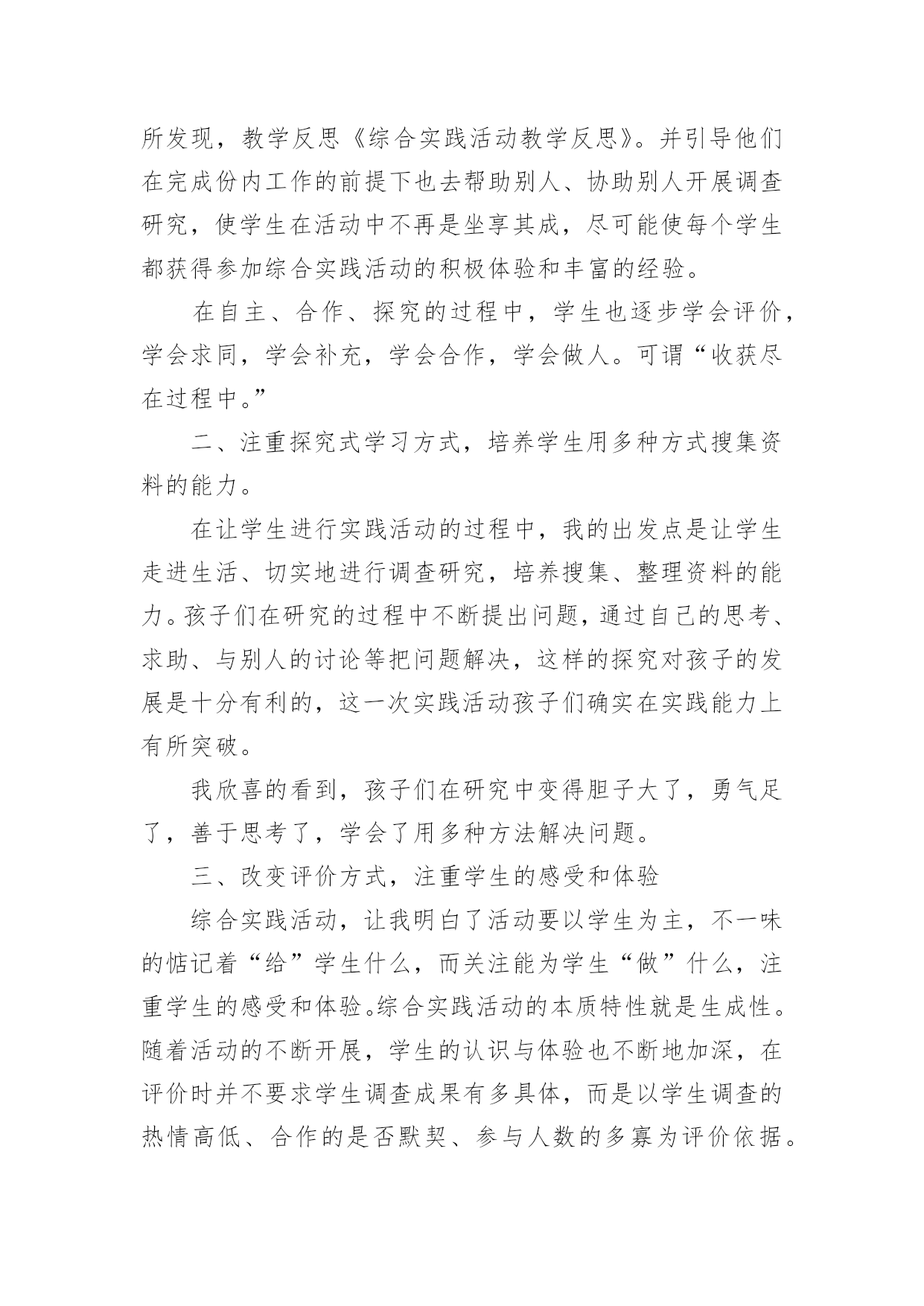 所发现，教学反思《综合实践活动教学反思》。并引导他们在完成份内工作的前提下也去帮助别人、协助别人开展调查研究，使学生在活动中不再是坐享其成，尽可能使每个学生都获得参加综合实践活动的积极体验和丰富的经验。

在自主、合作、探究的过程中，学生也逐步学会评价，学会求同，学会补充，学会合作，学会做人。可谓“收获尽在过程中。”

二、注重探究式学习方式，培养学生用多种方式搜集资料的能力。

在让学生进行实践活动的过程中，我的出发点是让学生走进生活、切实地进行调查研究，培养搜集、整理资料的能力。孩子们在研究的过程中不断提出问题，通过自己的思考、求助、与别人的讨论等把问题解决，这样的探究对孩子的发展是十分有利的，这一次实践活动孩子们确实在实践能力上有所突破。

我欣喜的看到，孩子们在研究中变得胆子大了，勇气足了，善于思考了，学会了用多种方法解决问题。

三、改变评价方式，注重学生的感受和体验

综合实践活动，让我明白了活动要以学生为主，不一味的惦记着“给”学生什么，而关注能为学生“做”什么，注重学生的感受和体验。综合实践活动的本质特性就是生成性。随着活动的不断开展，学生的认识与体验也不断地加深，在评价时并不要求学生调查成果有多具体，而是以学生调查的热情高低、合作的是否默契、参与人数的多寡为评价依据。